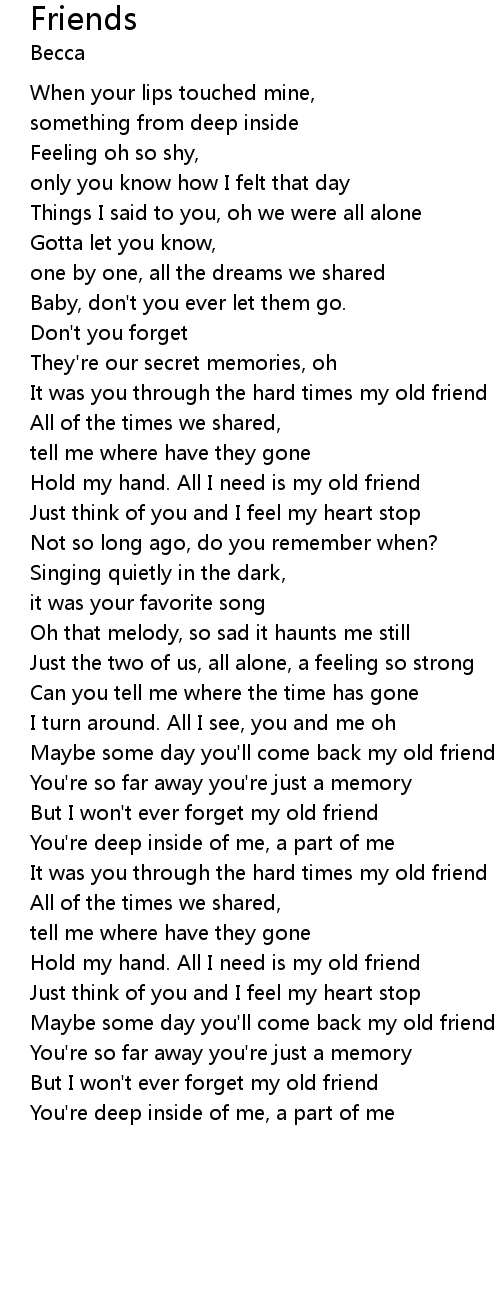 Friends
Becca

When your lips touched mine,
something from deep inside
Feeling oh so shy,
only you know how I felt that day
Things I said to you, oh we were all alone
Gotta let you know,
one by one, all the dreams we shared
Baby, don't you ever let them go.
Don't you forget
They're our secret memories, oh
It was you through the hard times my old friend
All of the times we shared,
tell me where have they gone
Hold my hand. All I need is my old friend
Just think of you and I feel my heart stop
Not so long ago, do you remember when?
Singing quietly in the dark,
it was your favorite song
Oh that melody, so sad it haunts me still
Just the two of us, all alone, a feeling so strong
Can you tell me where the time has gone
I turn around. All I see, you and me oh
Maybe some day you'll come back my old friend
You're so far away you're just a memory
But I won't ever forget my old friend
You're deep inside of me, a part of me
It was you through the hard times my old friend
All of the times we shared,
tell me where have they gone
Hold my hand. All I need is my old friend
Just think of you and I feel my heart stop
Maybe some day you'll come back my old friend
You're so far away you're just a memory
But I won't ever forget my old friend
You're deep inside of me, a part of me